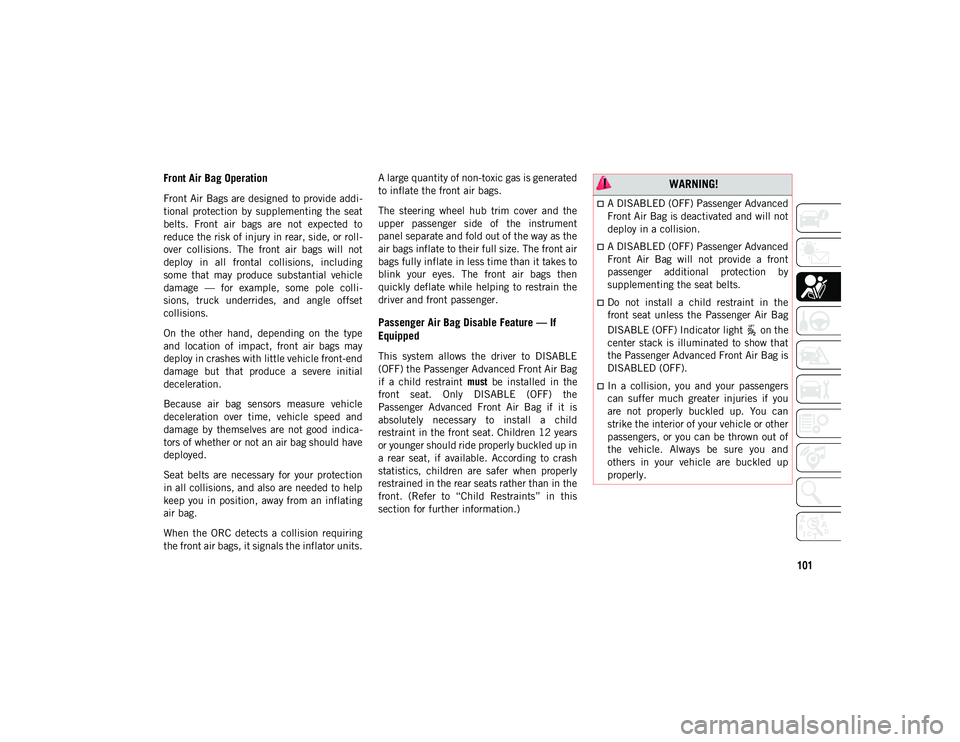 Front Air Bag Operation

Front Air Bags are designed to provide additional protection by supplementing the seat belts. Front air bags are not expected to reduce the risk of injury in rear, side, or rollover collisions. The front air bags will not deploy in all frontal collisions, including some that may produce substantial vehicle damage — for example, some pole collisions, truck underrides, and angle offset collisions.

On the other hand, depending on the type and location of impact, front air bags may deploy in crashes with little vehicle front-end damage but that produce a severe initial deceleration.

Because air bag sensors measure vehicle deceleration over time, vehicle speed and damage by themselves are not good indicators of whether or not an air bag should have deployed.

Seat belts are necessary for your protection in all collisions, and also are needed to help keep you in position, away from an inflating air bag.

When the ORC detects a collision requiring the front air bags, it signals the inflator units.

A large quantity of non-toxic gas is generated to inflate the front air bags.

The steering wheel hub trim cover and the upper passenger side of the instrument panel separate and fold out of the way as the air bags inflate to their full size. The front air bags fully inflate in less time than it takes to blink your eyes. The front air bags then quickly deflate while helping to restrain the driver and front passenger.

Passenger Air Bag Disable Feature — If Equipped

This system allows the driver to DISABLE (OFF) the Passenger Advanced Front Air Bag if a child restraint must be installed in the front seat. Only DISABLE (OFF) the Passenger Advanced Front Air Bag if it is absolutely necessary to install a child restraint in the front seat. Children 12 years or younger should ride properly buckled up in a rear seat, if available. According to crash statistics, children are safer when properly restrained in the rear seats rather than in the front. (Refer to “Child Restraints” in this section for further information.)

WARNING!

A DISABLED (OFF) Passenger Advanced Front Air Bag is deactivated and will not deploy in a collision.

A DISABLED (OFF) Passenger Advanced Front Air Bag will not provide a front passenger additional protection by supplementing the seat belts.

Do not install a child restraint in the front seat unless the Passenger Air Bag DISABLE (OFF) Indicator light on the center stack is illuminated to show that the Passenger Advanced Front Air Bag is DISABLED (OFF).

In a collision, you and your passengers can suffer much greater injuries if you are not properly buckled up. You can strike the interior of your vehicle or other passengers, or you can be thrown out of the vehicle. Always be sure you and others in your vehicle are buckled up properly.

101

carmanualsonline.info